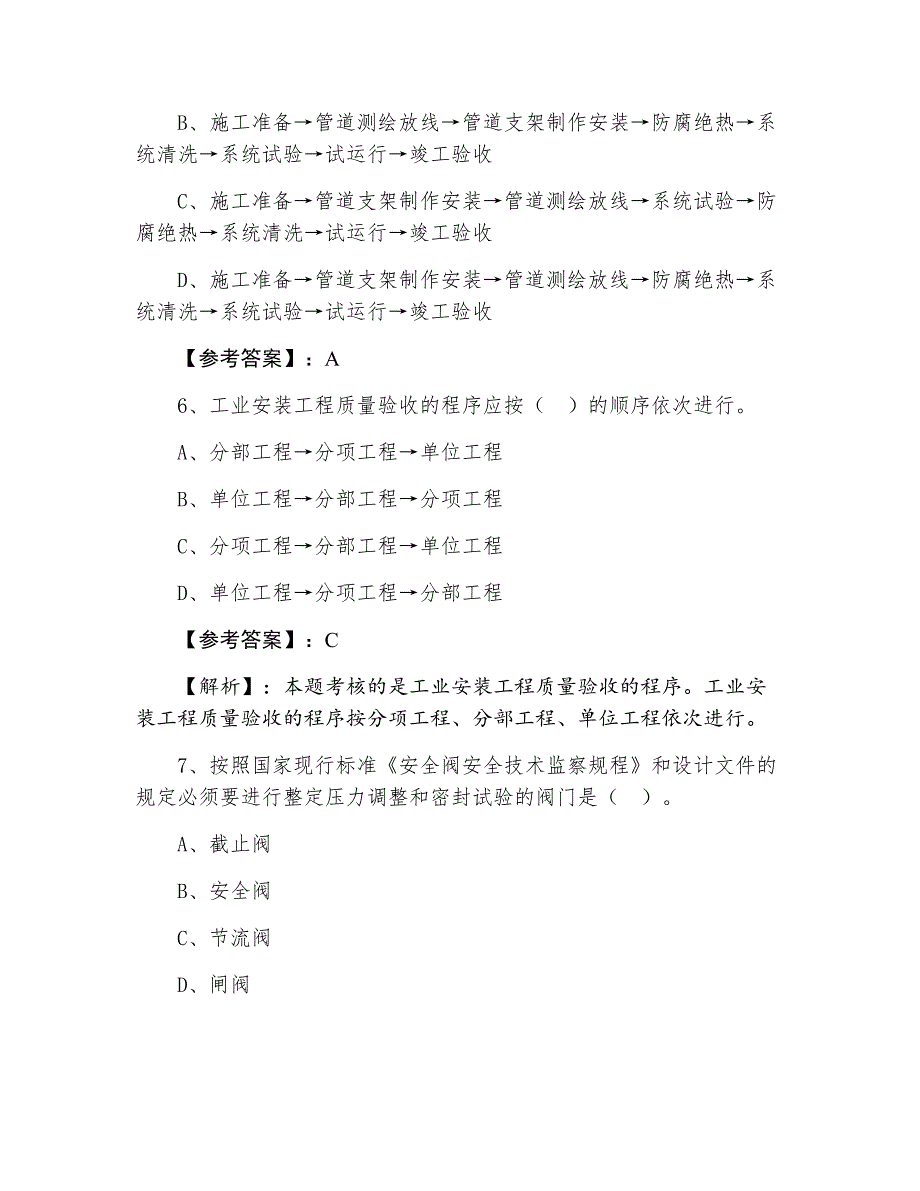 B、施工准备→管道测绘放线→管道支架制作安装→防腐绝热→系统清洗→系统试验→试运行→竣工验收

C、施工准备→管道支架制作安装→管道测绘放线→系统试验→防腐绝热→系统清洗→试运行→竣工验收

D、施工准备→管道支架制作安装→管道测绘放线→防腐绝热→系统清洗→系统试验→试运行→竣工验收

【参考答案】：A

6、工业安装工程质量验收的程序应按（　）的顺序依次进行。

A、分部工程→分项工程→单位工程

B、单位工程→分部工程→分项工程

C、分项工程→分部工程→单位工程

D、单位工程→分项工程→分部工程

【参考答案】：C

【解析】：本题考核的是工业安装工程质量验收的程序。工业安装工程质量验收的程序按分项工程、分部工程、单位工程依次进行。

7、按照国家现行标准《安全阀安全技术监察规程》和设计文件的规定必须要进行整定压力调整和密封试验的阀门是（　）。

A、截止阀

B、安全阀

C、节流阀

D、闸阀